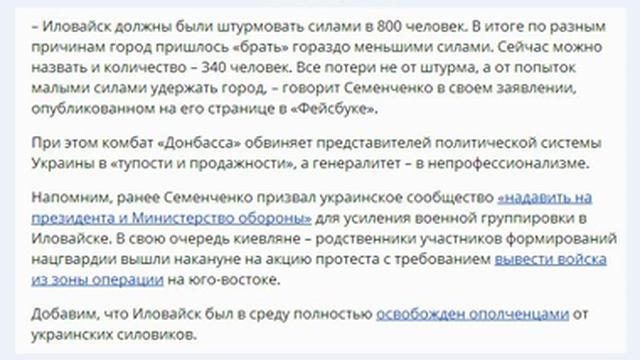 – Иловайск должны были штурмовать силами в 800 человек. В итоге по разным причинам город пришлось «брать» гораздо меньшими силами. Сейчас можно назвать и количество – 340 человек. Все потери не от штурма, а от попыток малыми силами удержать город, – говорит Семенченко в своем заявлении, опубликованном на его странице в «Фейсбуке».

При этом комбат «Донбасса» обвиняет представителей политической системы Украины в «тупости и продажности», а генералитет – в непрофессионализме.

Напомним, ранее Семенченко призвал украинское сообщество «надавить на президента и Министерство обороны» для усиления военной группировки в Иловайске. В свою очередь киевляне – родственники участников формирований нацгвардии вышли накануне на акцию протеста с требованием вывести войска из зоны операции на юго-востоке.

Добавим, что Иловайск был в среду полностью освобожден ополченцами от украинских силовиков.